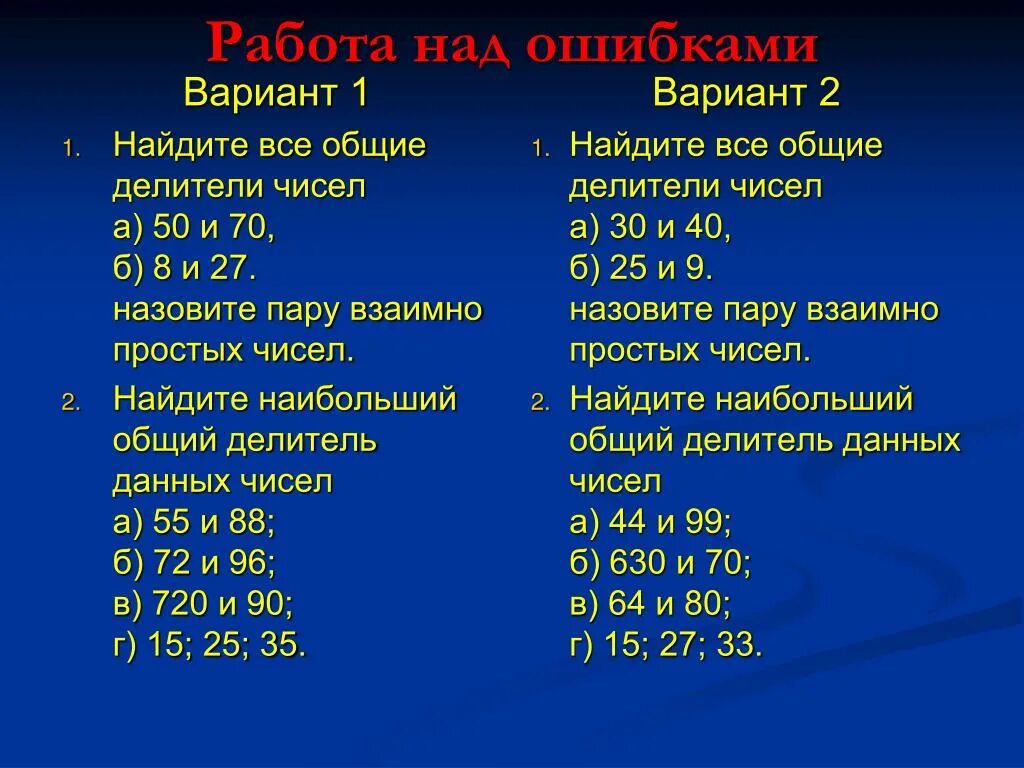 Работа над ошибками

Вариант 1

1. Найдите все общие делители чисел
а) 50 и 70,
б) 8 и 27.
назовите пару взаимно простых чисел.

2. Найдите наибольший общий делитель данных чисел
а) 55 и 88;
б) 72 и 96;
в) 720 и 90;
г) 15; 25; 35.

Вариант 2

1. Найдите все общие делители чисел
а) 30 и 40,
б) 25 и 9.
назовите пару взаимно простых чисел.

2. Найдите наибольший общий делитель данных чисел
а) 44 и 99;
б) 630 и 70;
в) 64 и 80;
г) 15; 27; 33.